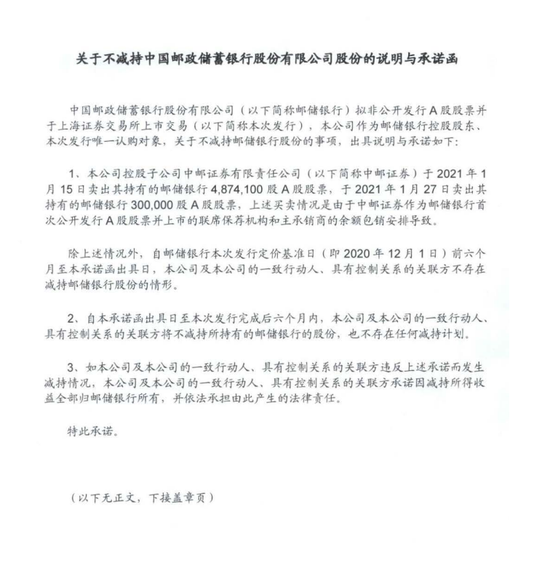 关于不减持中国邮政储蓄银行股份有限公司股份的说明与承诺函

中国邮政储蓄银行股份有限公司（以下简称邮储银行）拟非公开发行A股股票并于上海证券交易所上市交易（以下简称本次发行），本公司作为邮储银行控股股东、本次发行唯一认购对象，关于不减持邮储银行股份的事项，出具说明与承诺如下：

1、本公司控股子公司中邮证券有限责任公司（以下简称中邮证券）于2021年1月15日卖出其持有的邮储银行4,874,100股A股股票，于2021年1月27日卖出其持有的邮储银行300,000股A股股票，上述买卖情况是由于中邮证券作为邮储银行首次公开发行A股股票并上市的联席保荐机构和主承销商的余额包销安排导致。

除上述情况外，自邮储银行本次发行定价基准日（即2020年12月1日）前六个月至本承诺函出具日，本公司及本公司的一致行动人、具有控制关系的关联方不存在减持邮储银行股份的情形。

2、自本承诺函出具日至本次发行完成后六个月内，本公司及本公司的一致行动人、具有控制关系的关联方将不减持所持有的邮储银行的股份，也不存在任何减持计划。

3、如本公司及本公司的一致行动人、具有控制关系的关联方违反上述承诺而发生减持情况，本公司及本公司的一致行动人、具有控制关系的关联方承诺因减持所得收益全部归邮储银行所有，并依法承担由此产生的法律责任。

特此承诺。

（以下无正文，下接盖章页）